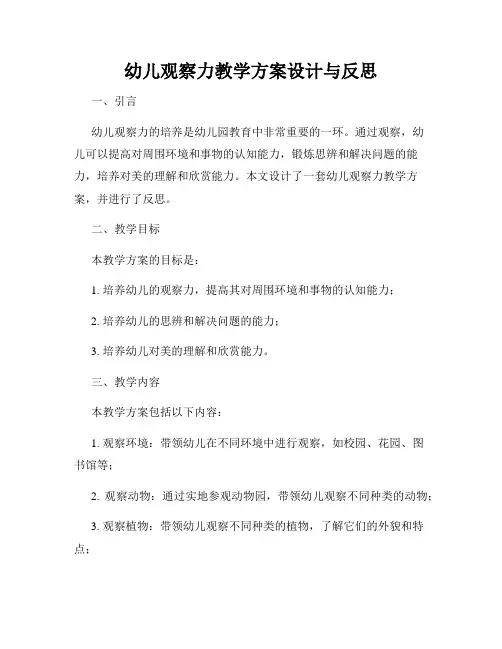 幼儿观察力教学方案设计与反思

一、引言

幼儿观察力的培养是幼儿园教育中非常重要的一环。通过观察，幼儿可以提高对周围环境和事物的认知能力，锻炼思辨和解决问题的能力，培养对美的理解和欣赏能力。本文设计了一套幼儿观察力教学方案，并进行了反思。

二、教学目标

本教学方案的目标是：

1. 培养幼儿的观察力，提高其对周围环境和事物的认知能力；

2. 培养幼儿的思辨和解决问题的能力；

3. 培养幼儿对美的理解和欣赏能力。

三、教学内容

本教学方案包括以下内容：

1. 观察环境：带领幼儿在不同环境中进行观察，如校园、花园、图书馆等；

2. 观察动物：通过实地参观动物园，带领幼儿观察不同种类的动物；

3. 观察植物：带领幼儿观察不同种类的植物，了解它们的外貌和特点；